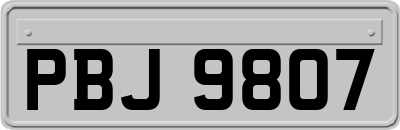 PBJ 9807